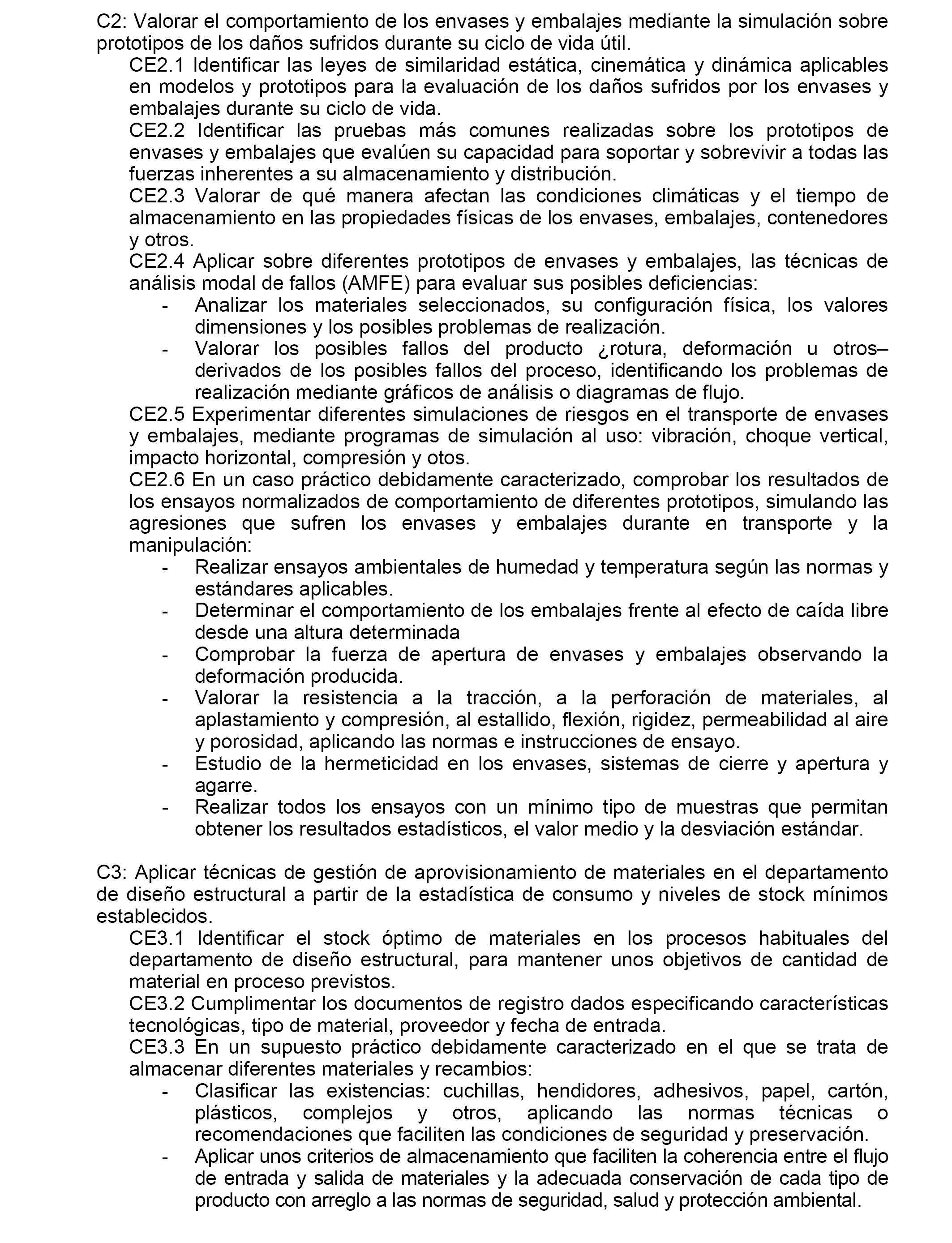 C2: Valorar el comportamiento de los envases y embalajes mediante la simulación sobre prototipos de los daños sufridos durante su ciclo de vida útil.

CE2.1 Identificar las leyes de similaridad estática, cinemática y dinámica aplicables en modelos y prototipos para la evaluación de los daños sufridos por los envases y embalajes durante su ciclo de vida.

CE2.2 Identificar las pruebas más comunes realizadas sobre los prototipos de envases y embalajes que evalúen su capacidad para soportar y sobrevivir a todas las fuerzas inherentes a su almacenamiento y distribución.

CE2.3 Valorar de qué manera afectan las condiciones climáticas y el tiempo de almacenamiento en las propiedades físicas de los envases, embalajes, contenedores y otros.

CE2.4 Aplicar sobre diferentes prototipos de envases y embalajes, las técnicas de análisis modal de fallos (AMFE) para evaluar sus posibles deficiencias:

- Analizar los materiales seleccionados, su configuración física, los valores dimensiones y los posibles problemas de realización.
- Valorar los posibles fallos del producto ¿rotura, deformación u otros– derivados de los posibles fallos del proceso, identificando los problemas de realización mediante gráficos de análisis o diagramas de flujo.

CE2.5 Experimentar diferentes simulaciones de riesgos en el transporte de envases y embalajes, mediante programas de simulación al uso: vibración, choque vertical, impacto horizontal, compresión y otos.

CE2.6 En un caso práctico debidamente caracterizado, comprobar los resultados de los ensayos normalizados de comportamiento de diferentes prototipos, simulando las agresiones que sufren los envases y embalajes durante en transporte y la manipulación:

- Realizar ensayos ambientales de humedad y temperatura según las normas y estándares aplicables.
- Determinar el comportamiento de los embalajes frente al efecto de caída libre desde una altura determinada
- Comprobar la fuerza de apertura de envases y embalajes observando la deformación producida.
- Valorar la resistencia a la tracción, a la perforación de materiales, al aplastamiento y compresión, al estallido, flexión, rigidez, permeabilidad al aire y porosidad, aplicando las normas e instrucciones de ensayo.
- Estudio de la hermeticidad en los envases, sistemas de cierre y apertura y agarre.
- Realizar todos los ensayos con un mínimo tipo de muestras que permitan obtener los resultados estadísticos, el valor medio y la desviación estándar.

C3: Aplicar técnicas de gestión de aprovisionamiento de materiales en el departamento de diseño estructural a partir de la estadística de consumo y niveles de stock mínimos establecidos.

CE3.1 Identificar el stock óptimo de materiales en los procesos habituales del departamento de diseño estructural, para mantener unos objetivos de cantidad de material en proceso previstos.

CE3.2 Cumplimentar los documentos de registro dados especificando características tecnológicas, tipo de material, proveedor y fecha de entrada.

CE3.3 En un supuesto práctico debidamente caracterizado en el que se trata de almacenar diferentes materiales y recambios:

- Clasificar las existencias: cuchillas, hendidores, adhesivos, papel, cartón, plásticos, complejos y otros, aplicando las normas técnicas o recomendaciones que faciliten las condiciones de seguridad y preservación.
- Aplicar unos criterios de almacenamiento que faciliten la coherencia entre el flujo de entrada y salida de materiales y la adecuada conservación de cada tipo de producto con arreglo a las normas de seguridad, salud y protección ambiental.